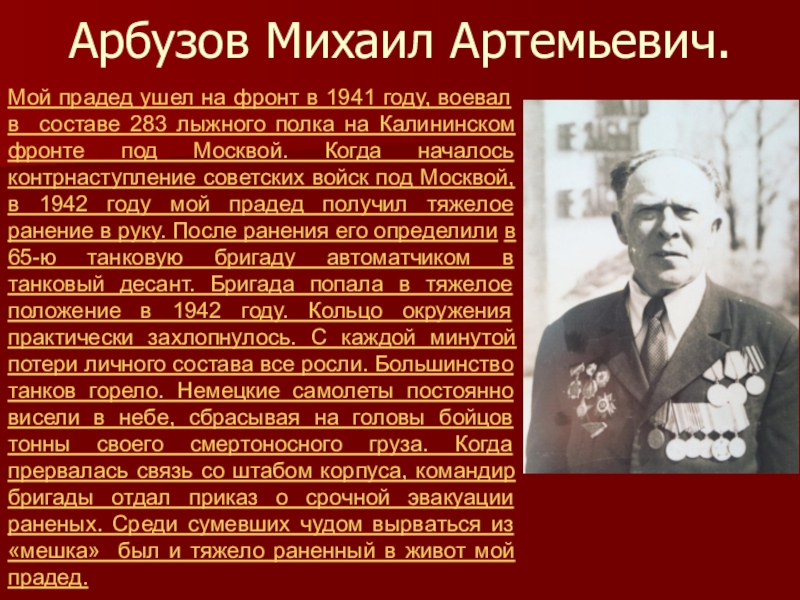 Арбузов Михаил Артемьевич.

Мой прадед ушел на фронт в 1941 году, воевал в составе 283 лыжного полка на Калининском фронте под Москвой. Когда началось контрнаступление советских войск под Москвой, в 1942 году мой прадед получил тяжелое ранение в руку. После ранения его определили в 65-ю танковую бригаду автоматчиком в танковый десант. Бригада попала в тяжелое положение в 1942 году. Кольцо окружения практически захлопнулось. С каждой минутой потери личного состава все росли. Большинство танков горело. Немецкие самолеты постоянно висели в небе, сбрасывая на головы бойцов тонны своего смертоносного груза. Когда прервалась связь со штабом корпуса, командир бригады отдал приказ о срочной эвакуации раненых. Среди сумевших чудом вырваться из «мешка» был и тяжело раненный в живот мой прадед.